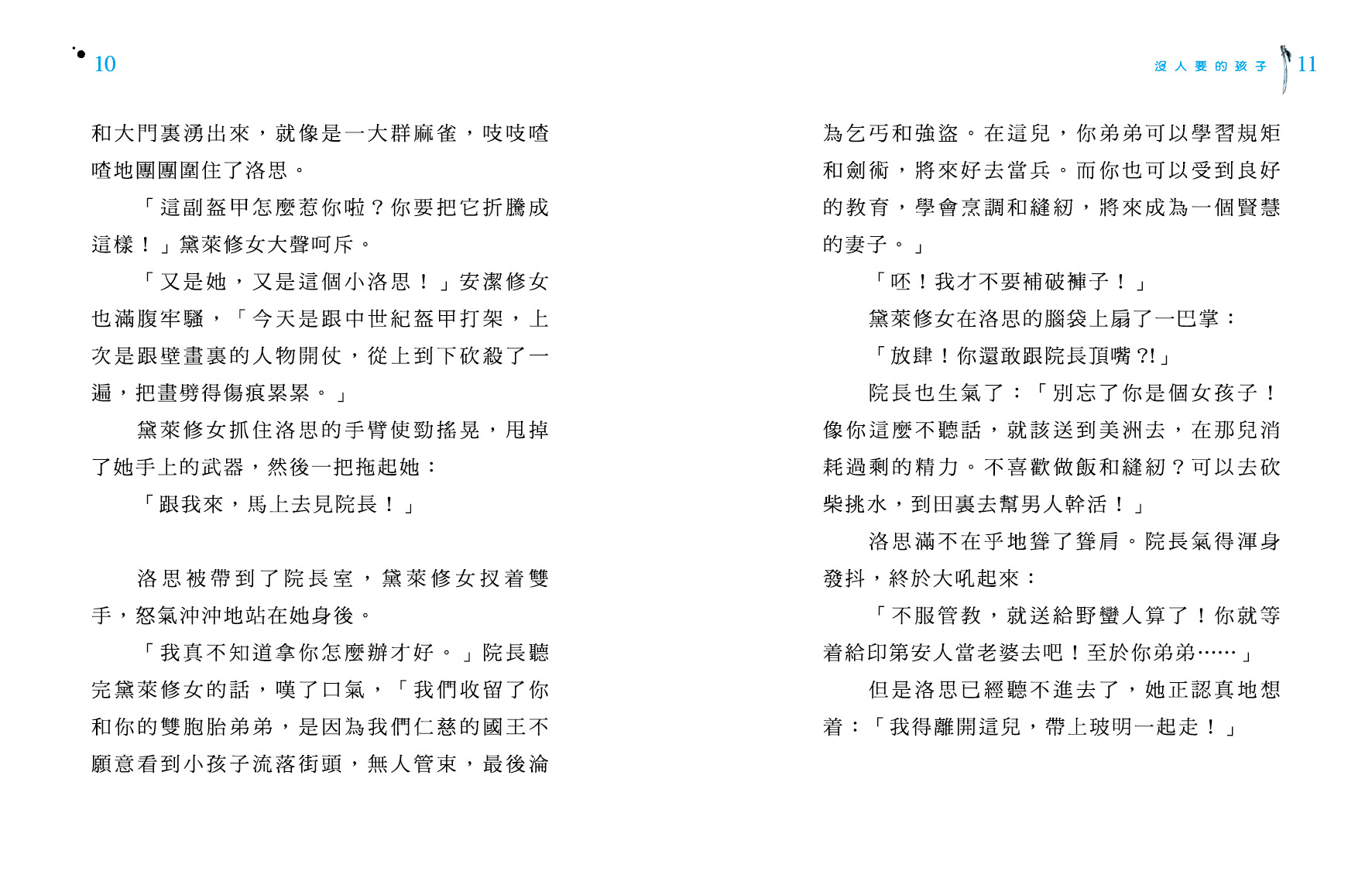 10

和大門裏湧出來，就像是一大群麻雀，吱吱喳喳地團團圍住了洛思。

「這副盔甲怎麼惹你啦？你要把它折騰成這樣！」黛萊修女大聲呵斥。

「又是她，又是這個小洛思！」安潔修女也滿腹牢騷，「今天是跟中世紀盔甲打架，上次是跟壁畫裏的人物開仗，從上到下砍殺了一遍，把畫劈得傷痕累累。」

黛萊修女抓住洛思的手臂使勁搖晃，甩掉了她手上的武器，然後一把拖起她：

「跟我來，馬上去見院長！」

洛思被帶到了院長室，黛萊修女扠着雙手，怒氣沖沖地站在她身後。

「我真不知道拿你怎麼辦才好。」院長聽完黛萊修女的話，嘆了口氣，「我們收留了你和你的雙胞胎弟弟，是因為我們仁慈的國王不願意看到小孩子流落街頭，無人管束，最後淪

沒人要的孩子 11

為乞丐和強盜。在這兒，你弟弟可以學習規矩和劍術，將來好去當兵。而你也可以受到良好的教育，學會烹調和縫紉，將來成為一個賢慧的妻子。」

「呸！我才不要補破褲子！」

黛萊修女在洛思的腦袋上扇了一巴掌：

「放肆！你還敢跟院長頂嘴？!」

院長也生氣了：「別忘了你是個女孩子！像你這麼不聽話，就該送到美洲去，在那兒消耗過剩的精力。不喜歡做飯和縫紉？可以去砍柴挑水，到田裏去幫男人幹活！」

洛思滿不在乎地聳了聳肩。院長氣得渾身發抖，終於大吼起來：

「不服管教，就送給野蠻人算了！你就等着給印第安人當老婆去吧！至於你弟弟……」

但是洛思已經聽不進去了，她正認真地想着：「我得離開這兒，帶上玻明一起走！」